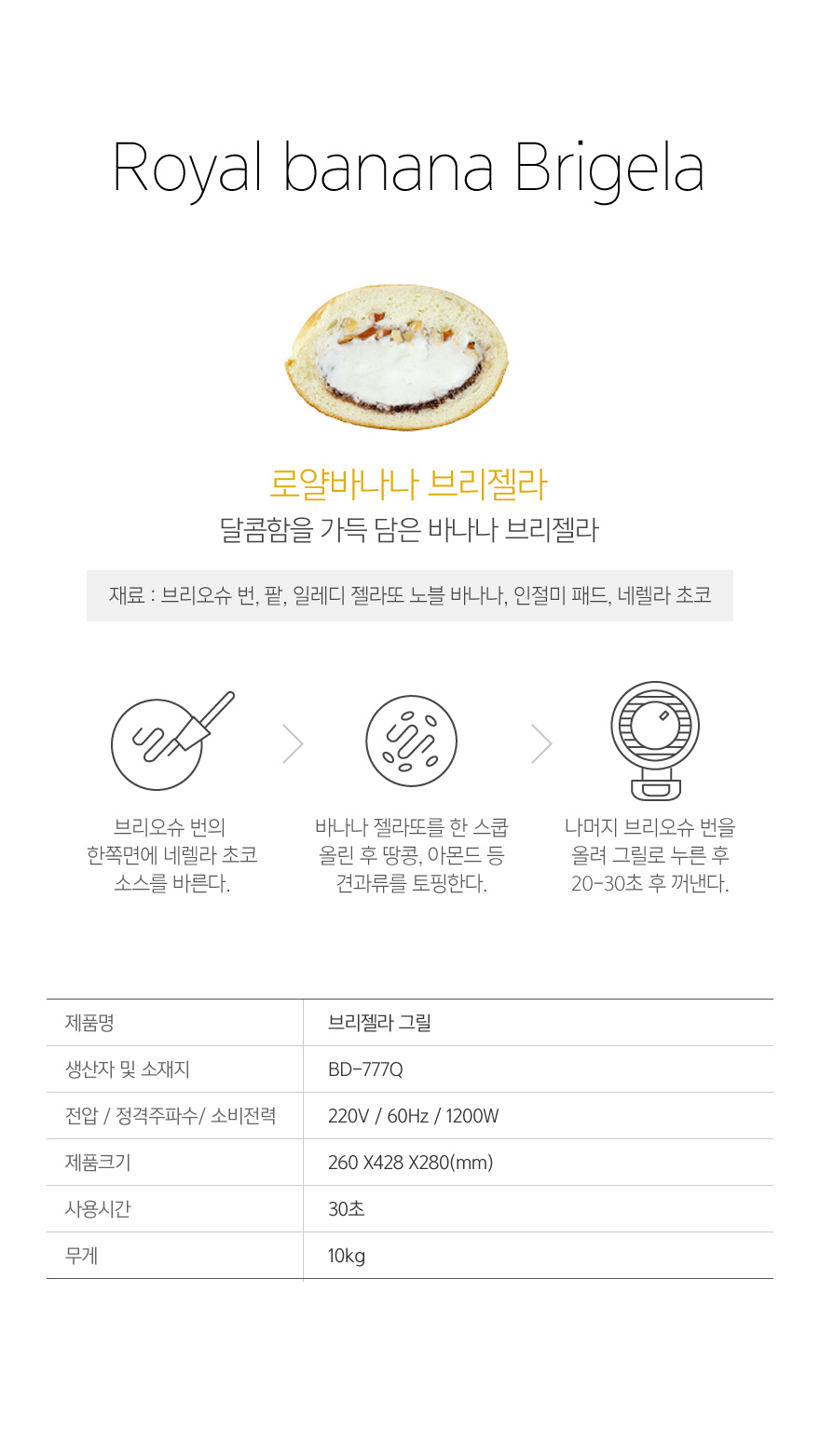 Royal banana Brigela

로얄바나나 브리젤라

달콤함을 가득 담은 바나나 브리젤라

재료 : 브리오슈 번, 팥, 일레디 젤라또 노블 바나나, 인절미 패드, 네렐라 초코

브리오슈 번의 한쪽면에 네렐라 초코 소스를 바른다.

바나나 젤라또를 한 스쿱 올린 후 땅콩, 아몬드 등 견과류를 토핑한다.

나머지 브리오슈 번을 올려 그릴로 누른 후 20-30초 후 꺼낸다.

| 제품명 | 브리젤라 그릴 |
|---|---|
| 생산자 및 소재지 | BD-777Q |
| 전압 / 정격주파수/ 소비전력 | 220V / 60Hz / 1200W |
| 제품크기 | 260 X428 X280(mm) |
| 사용시간 | 30초 |
| 무게 | 10kg |